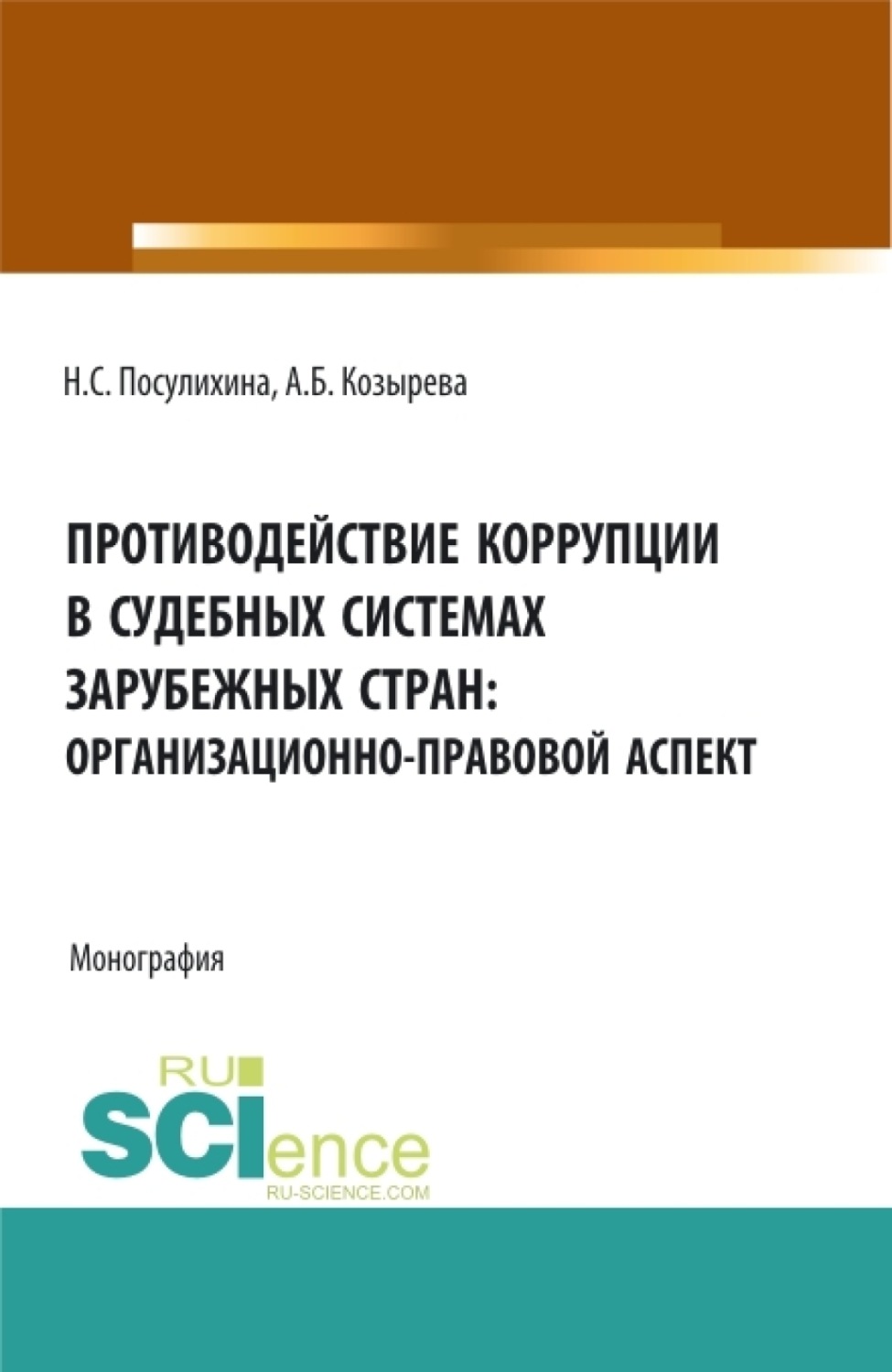 Н.С. Посулихина, А.Б. Козырева

ПРОТИВОДЕЙСТВИЕ КОРРУПЦИИ В СУДЕБНЫХ СИСТЕМАХ ЗАРУБЕЖНЫХ СТРАН: ОРГАНИЗАЦИОННО-ПРАВОВОЙ АСПЕКТ

Монография

RU SCIence
RU-SCIENCE.COM